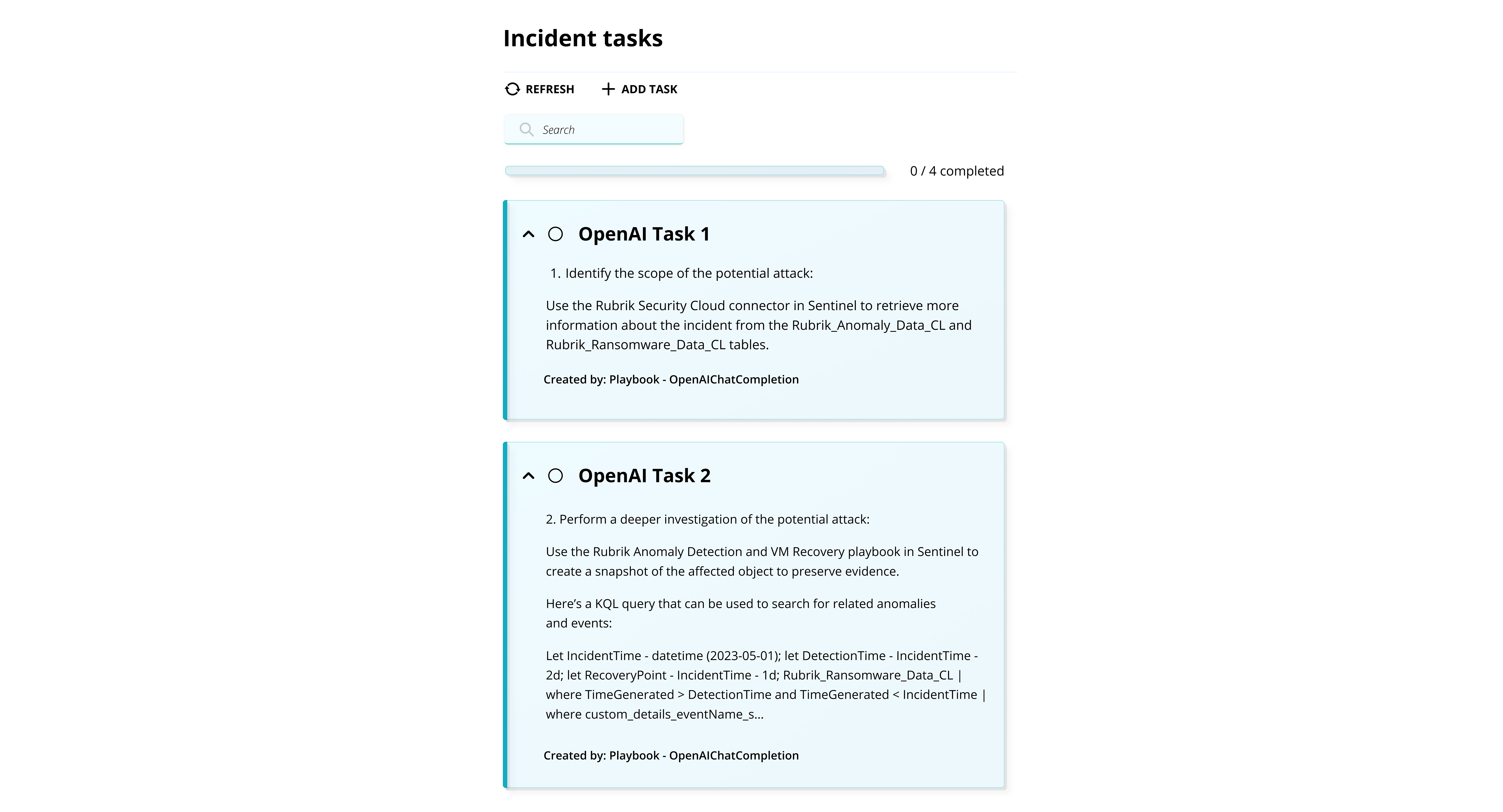 Incident tasks

REFRESH ADD TASK

Search

0 / 4 completed

OpenAI Task 1

1. Identify the scope of the potential attack:

Use the Rubrik Security Cloud connector in Sentinel to retrieve more information about the incident from the Rubrik_Anomaly_Data_CL and Rubrik_Ransomware_Data_CL tables.

Created by: Playbook - OpenAIChatCompletion

OpenAI Task 2

2. Perform a deeper investigation of the potential attack:

Use the Rubrik Anomaly Detection and VM Recovery playbook in Sentinel to create a snapshot of the affected object to preserve evidence.

Here's a KQL query that can be used to search for related anomalies and events:

Let IncidentTime - datetime (2023-05-01); let DetectionTime - IncidentTime - 2d; let RecoveryPoint - IncidentTime - 1d; Rubrik_Ransomware_Data_CL | where TimeGenerated > DetectionTime and TimeGenerated < IncidentTime | where custom_details_eventName_s...

Created by: Playbook - OpenAIChatCompletion